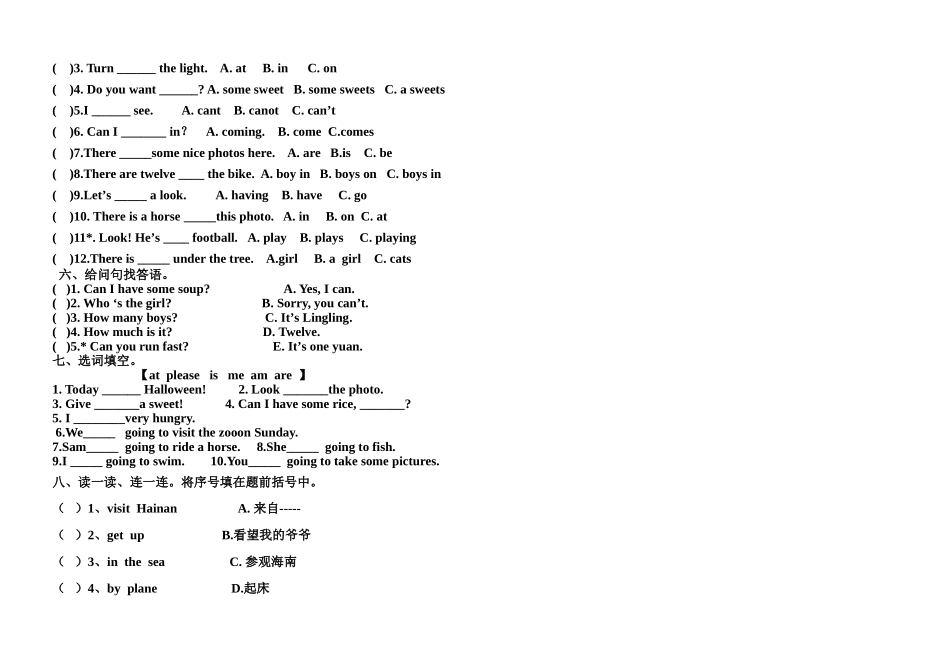 (　)3. Turn ______ the light.　A. at　B. in　C. on
(　)4. Do you want ______? A. some sweet　B. some sweets　C. a sweets
(　)5.I ______ see.　A. cant　B. canot　C. can't
(　)6. Can I _______ in?　A. coming.　B. come　C.comes
(　)7.There _____some nice photos here.　A. are　B.is　C. be
(　)8.There are twelve ____ the bike. A. boy in　B. boys on　C. boys in
(　)9.Let's _____ a look.　A. having　B. have　C. go
(　)10. There is a horse _____this photo.　A. in　B. on　C. at
(　)11*. Look! He's ____ football.　A. play　B. plays　C. playing
(　)12.There is _____ under the tree.　A.girl　B. a girl　C. cats
六、给问句找答语。
(　)1. Can I have some soup?　A. Yes, I can.
(　)2. Who 's the girl?　B. Sorry, you can't.
(　)3. How many boys?　C. It's Lingling.
(　)4. How much is it?　D. Twelve.
(　)5.* Can you run fast?　E. It's one yuan.
七、选词填空。
【at please is me am are 】
1. Today ______ Halloween!　2. Look _______the photo.
3. Give _______a sweet!　4. Can I have some rice, _______?
5. I ________very hungry.
6.We_____ going to visit the zooon Sunday.
7.Sam_____ going to ride a horse.　8.She_____ going to fish.
9.I _____ going to swim.　10.You_____ going to take some pictures.
八、读一读、连一连。将序号填在题前括号中。
(　)1、visit Hainan　A. 来自-----
(　)2、get up　B.看望我的爷爷
(　)3、in the sea　C. 参观海南
(　)4、by plane　D.起床